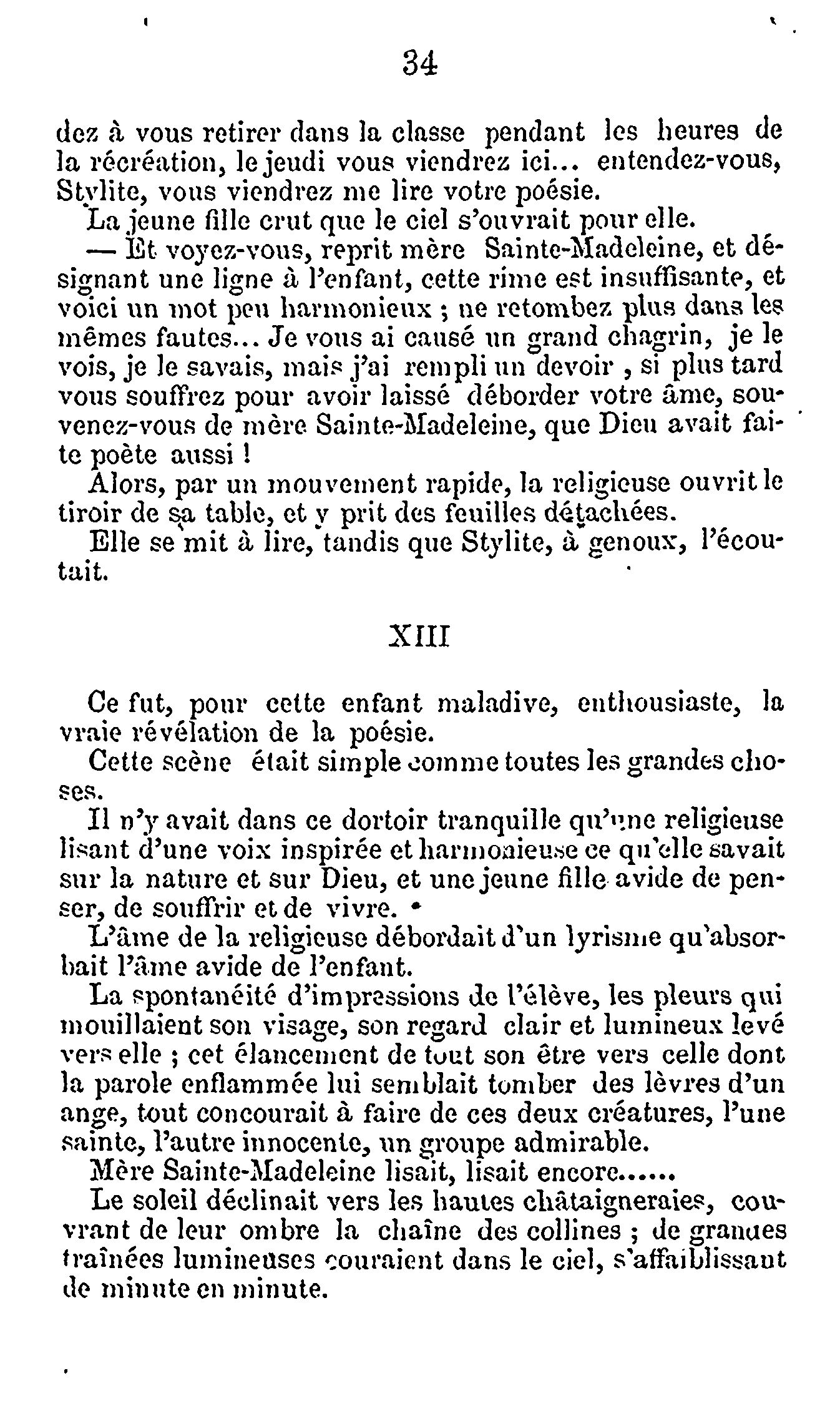 34

dez à vous retirer dans la classe pendant les heures de la récréation, le jeudi vous viendrez ici... entendez-vous, Stylite, vous viendrez me lire votre poésie.

La jeune fille crut que le ciel s'ouvrait pour elle.

— Et voyez-vous, reprit mère Sainte-Madeleine, et désignant une ligne à l'enfant, cette rime est insuffisante, et voici un mot peu harmonieux ; ne retombez plus dans les mêmes fautes... Je vous ai causé un grand chagrin, je le vois, je le savais, mais j'ai rempli un devoir , si plus tard vous souffrez pour avoir laissé déborder votre âme, souvenez-vous de mère Sainte-Madeleine, que Dieu avait faite poète aussi !

Alors, par un mouvement rapide, la religieuse ouvrit le tiroir de sa table, et y prit des feuilles détachées.

Elle se mit à lire, tandis que Stylite, à genoux, l'écoutait.

XIII

Ce fut, pour cette enfant maladive, enthousiaste, la vraie révélation de la poésie.

Cette scène était simple comme toutes les grandes choses.

Il n'y avait dans ce dortoir tranquille qu'une religieuse lisant d'une voix inspirée et harmonieuse ce qu'elle savait sur la nature et sur Dieu, et une jeune fille avide de penser, de souffrir et de vivre.

L'âme de la religieuse débordait d'un lyrisme qu'absorbait l'âme avide de l'enfant.

La spontanéité d'impressions de l'élève, les pleurs qui mouillaient son visage, son regard clair et lumineux levé vers elle ; cet élancement de tout son être vers celle dont la parole enflammée lui semblait tomber des lèvres d'un ange, tout concourait à faire de ces deux créatures, l'une sainte, l'autre innocente, un groupe admirable.

Mère Sainte-Madeleine lisait, lisait encore......

Le soleil déclinait vers les hautes châtaigneraies, couvrant de leur ombre la chaîne des collines ; de grandes traînées lumineuses couraient dans le ciel, s'affaiblissant de minute en minute.